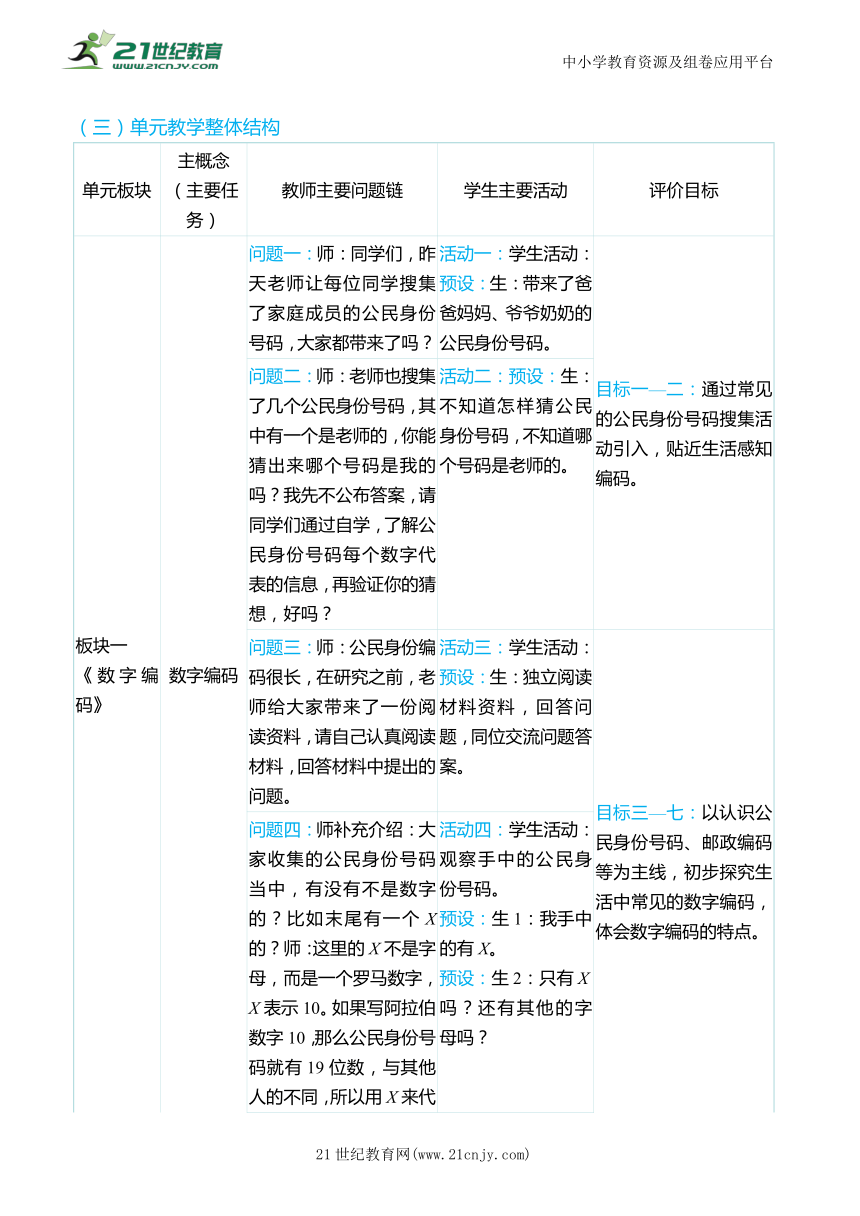 21世纪教育
www.21cnjy.com

中小学教育资源及组卷应用平台

（三）单元教学整体结构

| 单元板块 | 主概念（主要任务） | 教师主要问题链 | 学生主要活动 | 评价目标 |
|---|---|---|---|---|
| 板块一《数字编码》 | 数字编码 | 问题一：师：同学们，昨天老师让每位同学搜集了家庭成员的公民身份号码，大家都带来了吗？ | 活动一：学生活动：预设：生：带来了爸爸妈妈、爷爷奶奶的公民身份号码。 | 目标一—二：通过常见的公民身份号码搜集活动引入，贴近生活感知编码。 |
| | | 问题二：师：老师也搜集了几个公民身份号码，其中有一个是老师的，你能猜出来哪个号码是我的吗？我先不公布答案，请同学们通过自学，了解公民身份号码每个数字代表的信息，再验证你的猜想，好吗？ | 活动二：预设：生：不知道怎样猜公民身份号码，不知道哪个号码是老师的。 | |
| | | 问题三：师：公民身份编码很长，在研究之前，老师给大家带来了一份阅读资料，请自己认真阅读材料，回答材料中提出的问题。 | 活动三：学生活动：预设：生：独立阅读材料资料，回答问题，同位交流问题答案。 | 目标三—七：以认识公民身份号码、邮政编码等为主线，初步探究生活中常见的数字编码，体会数字编码的特点。 |
| | | 问题四：师补充介绍：大家收集的公民身份号码当中，有没有不是数字的？比如末尾有一个 $X$ 的？师：这里的 $X$ 不是字母，而是一个罗马数字，$X$ 表示 10。如果写阿拉伯数字 10，那么公民身份号码就有 19 位数，与其他人的不同，所以用 $X$ 来代 | 活动四：学生活动：观察手中的公民身份号码。预设：生 1：我手中的有 $X$。预设：生 2：只有 $X$ 吗？还有其他的字母吗？ | |

21 世纪教育网(www.21cnjy.com)